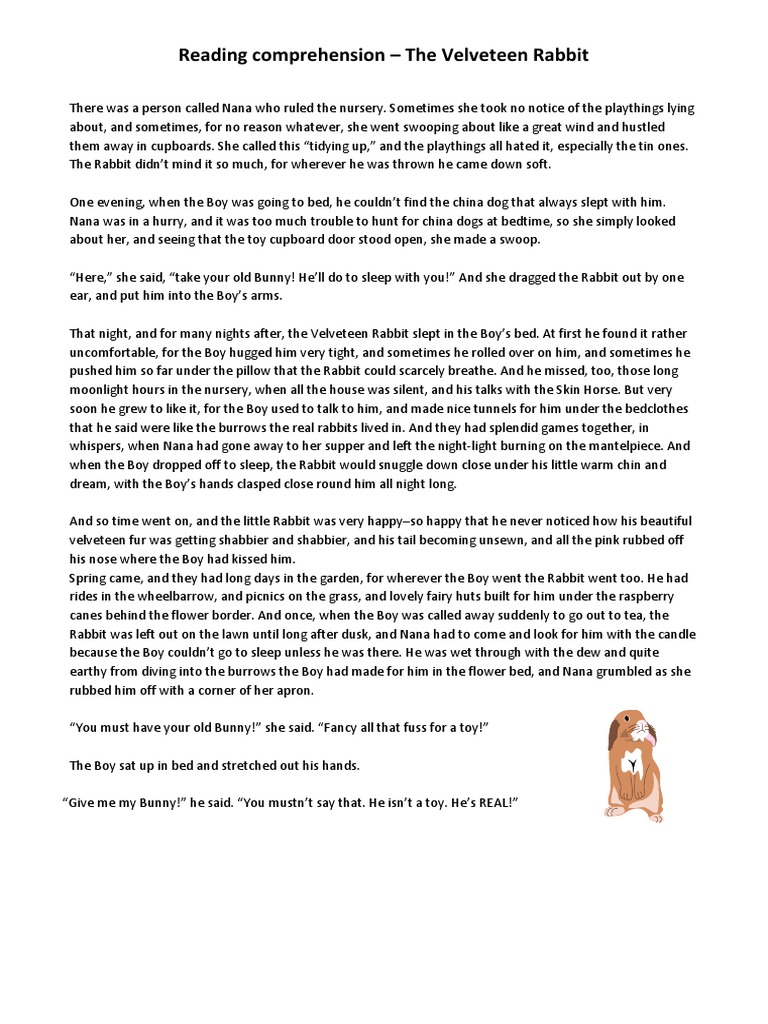 Reading comprehension – The Velveteen Rabbit

There was a person called Nana who ruled the nursery. Sometimes she took no notice of the playthings lying about, and sometimes, for no reason whatever, she went swooping about like a great wind and hustled them away in cupboards. She called this "tidying up," and the playthings all hated it, especially the tin ones. The Rabbit didn't mind it so much, for wherever he was thrown he came down soft.

One evening, when the Boy was going to bed, he couldn't find the china dog that always slept with him. Nana was in a hurry, and it was too much trouble to hunt for china dogs at bedtime, so she simply looked about her, and seeing that the toy cupboard door stood open, she made a swoop.

"Here," she said, "take your old Bunny! He'll do to sleep with you!" And she dragged the Rabbit out by one ear, and put him into the Boy's arms.

That night, and for many nights after, the Velveteen Rabbit slept in the Boy's bed. At first he found it rather uncomfortable, for the Boy hugged him very tight, and sometimes he rolled over on him, and sometimes he pushed him so far under the pillow that the Rabbit could scarcely breathe. And he missed, too, those long moonlight hours in the nursery, when all the house was silent, and his talks with the Skin Horse. But very soon he grew to like it, for the Boy used to talk to him, and made nice tunnels for him under the bedclothes that he said were like the burrows the real rabbits lived in. And they had splendid games together, in whispers, when Nana had gone away to her supper and left the night-light burning on the mantelpiece. And when the Boy dropped off to sleep, the Rabbit would snuggle down close under his little warm chin and dream, with the Boy's hands clasped close round him all night long.

And so time went on, and the little Rabbit was very happy–so happy that he never noticed how his beautiful velveteen fur was getting shabbier and shabbier, and his tail becoming unsewn, and all the pink rubbed off his nose where the Boy had kissed him.
Spring came, and they had long days in the garden, for wherever the Boy went the Rabbit went too. He had rides in the wheelbarrow, and picnics on the grass, and lovely fairy huts built for him under the raspberry canes behind the flower border. And once, when the Boy was called away suddenly to go out to tea, the Rabbit was left out on the lawn until long after dusk, and Nana had to come and look for him with the candle because the Boy couldn't go to sleep unless he was there. He was wet through with the dew and quite earthy from diving into the burrows the Boy had made for him in the flower bed, and Nana grumbled as she rubbed him off with a corner of her apron.

"You must have your old Bunny!" she said. "Fancy all that fuss for a toy!"

The Boy sat up in bed and stretched out his hands.

"Give me my Bunny!" he said. "You mustn't say that. He isn't a toy. He's REAL!"